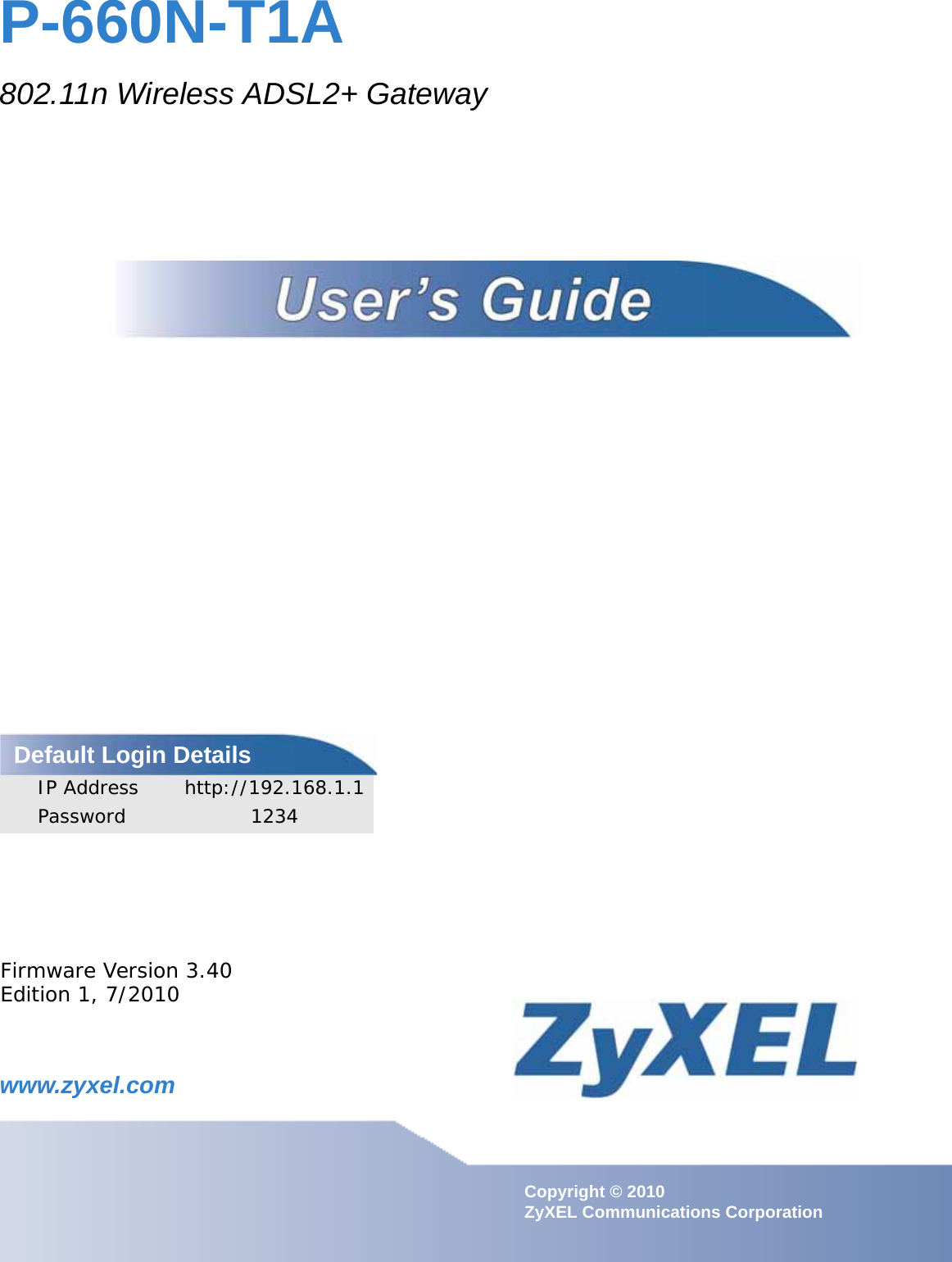 P-660N-T1A

802.11n Wireless ADSL2+ Gateway

User's Guide

Default Login Details

| IP Address | http://192.168.1.1 |
|---|---|
| Password | 1234 |

Firmware Version 3.40
Edition 1, 7/2010

www.zyxel.com

ZyXEL

Copyright © 2010
ZyXEL Communications Corporation